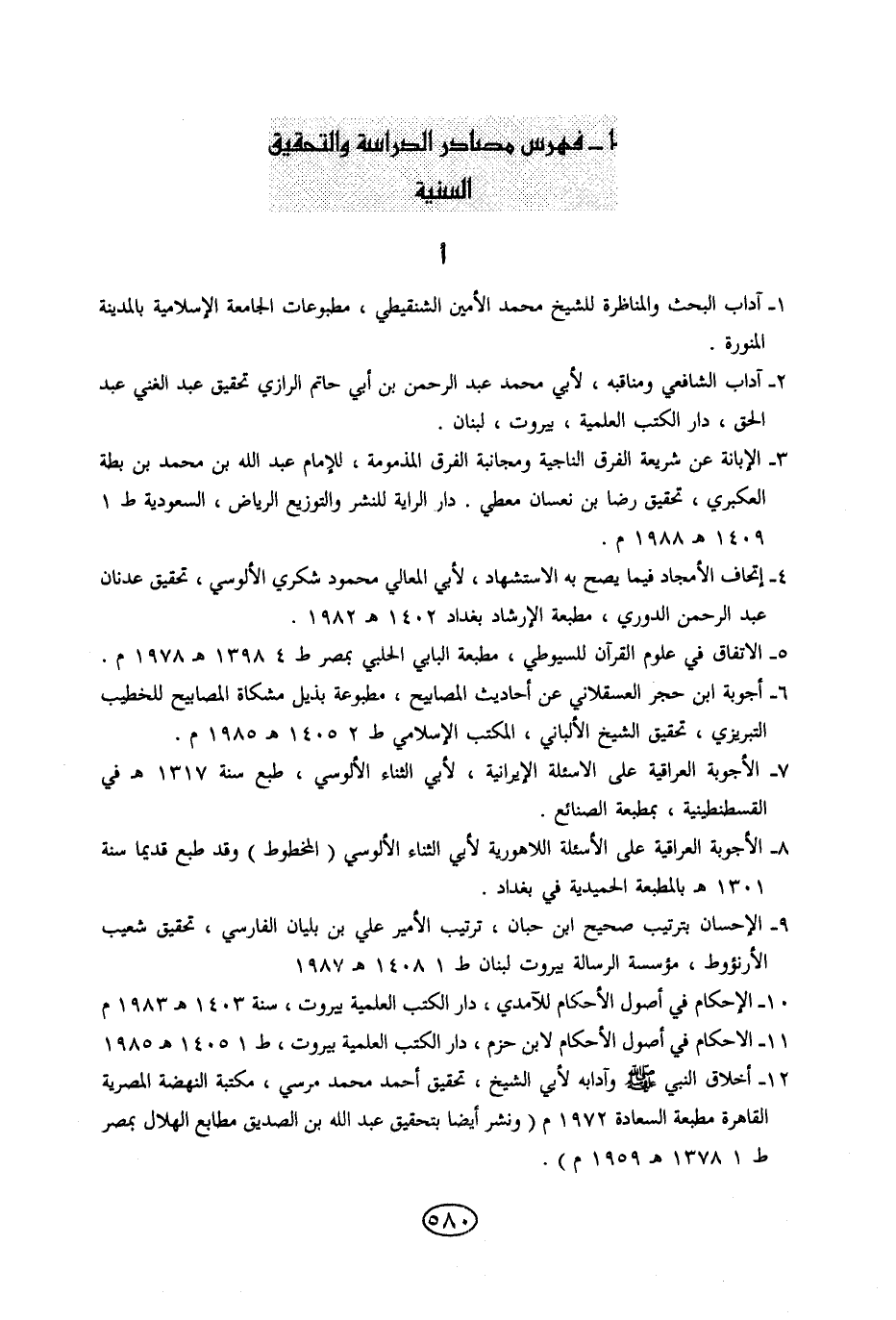 ١ ـ فهرس مصادر الدراسة والتحقيق السنية

أ

١ـ آداب البحث والمناظرة للشيخ محمد الأمين الشنقيطي ، مطبوعات الجامعة الإسلامية بالمدينة المنورة .

٢ـ آداب الشافعي ومناقبه ، لأبي محمد عبد الرحمن بن أبي حاتم الرازي تحقيق عبد الغني عبد الحق ، دار الكتب العلمية ، بيروت ، لبنان .

٣ـ الإبانة عن شريعة الفرق الناجية ومجانبة الفرق المذمومة ، للإمام عبد الله بن محمد بن بطة العكبري ، تحقيق رضا بن نعسان معطي . دار الراية للنشر والتوزيع الرياض ، السعودية ط ١ ١٤٠٩ هـ ١٩٨٨ م .

٤ـ إتحاف الأمجاد فيما يصح به الاستشهاد ، لأبي المعالي محمود شكري الألوسي ، تحقيق عدنان عبد الرحمن الدوري ، مطبعة الإرشاد بغداد ١٤٠٢ هـ ١٩٨٢ .

٥ـ الاتفاق في علوم القرآن للسيوطي ، مطبعة البابي الحلبي بمصر ط ٤ ١٣٩٨ هـ ١٩٧٨ م .

٦ـ أجوبة ابن حجر العسقلاني عن أحاديث المصابيح ، مطبوعة بذيل مشكاة المصابيح للخطيب التبريزي ، تحقيق الشيخ الألباني ، المكتب الإسلامي ط ٢ ١٤٠٥ هـ ١٩٨٥ م .

٧ـ الأجوبة العراقية على الاسئلة الإيرانية ، لأبي الثناء الألوسي ، طبع سنة ١٣١٧ هـ في القسطنطينية ، بمطبعة الصنائع .

٨ـ الأجوبة العراقية على الأسئلة اللاهورية لأبي الثناء الألوسي ( المخطوط ) وقد طبع قديما سنة ١٣٠١ هـ بالمطبعة الحميدية في بغداد .

٩ـ الإحسان بترتيب صحيح ابن حبان ، ترتيب الأمير علي بن بلبان الفارسي ، تحقيق شعيب الأرنؤوط ، مؤسسة الرسالة بيروت لبنان ط ١ ١٤٠٨ هـ ١٩٨٧

١٠ـ الإحكام في أصول الأحكام للآمدي ، دار الكتب العلمية بيروت ، سنة ١٤٠٣ هـ ١٩٨٣ م

١١ـ الاحكام في أصول الأحكام لابن حزم ، دار الكتب العلمية بيروت ، ط ١ ١٤٠٥ هـ ١٩٨٥

١٢ـ أخلاق النبي ﷺ وآدابه لأبي الشيخ ، تحقيق أحمد محمد مرسي ، مكتبة النهضة المصرية القاهرة مطبعة السعادة ١٩٧٢ م ( ونشر أيضا بتحقيق عبد الله بن الصديق مطابع الهلال بمصر ط ١ ١٣٧٨ هـ ١٩٥٩ م ) .

٥٨٠